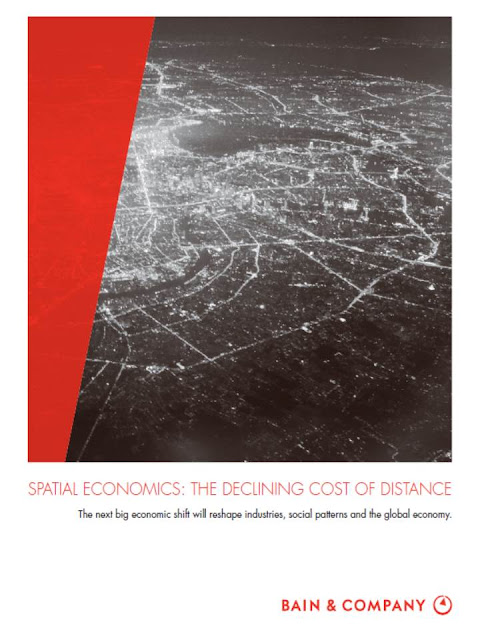 SPATIAL ECONOMICS: THE DECLINING COST OF DISTANCE

The next big economic shift will reshape industries, social patterns and the global economy.

BAIN & COMPANY